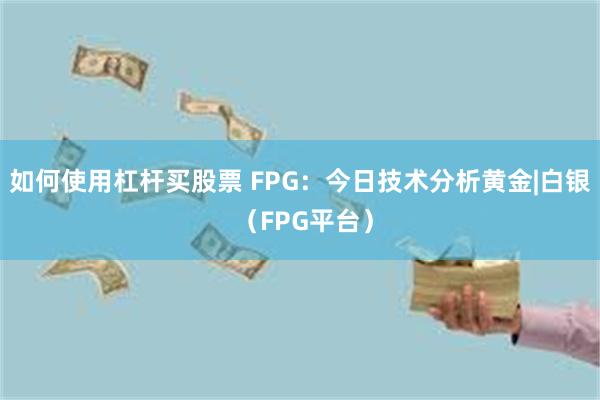 如何使用杠杆买股票 FPG：今日技术分析黄金|白银（FPG平台）